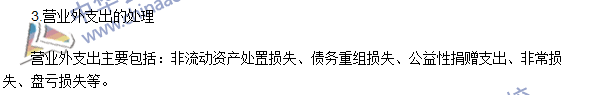 3.营业外支出的处理

营业外支出主要包括：非流动资产处置损失、债务重组损失、公益性捐赠支出、非常损失、盘亏损失等。